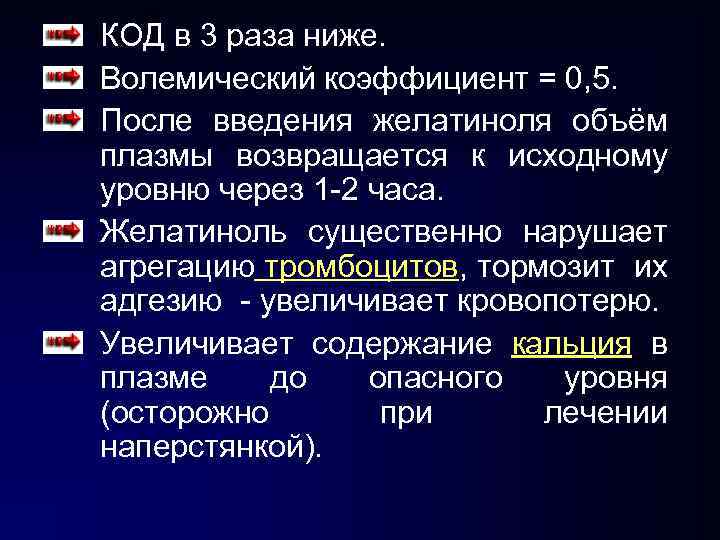 КОД в 3 раза ниже.

Волемический коэффициент = 0,5.

После введения желатиноля объём плазмы возвращается к исходному уровню через 1-2 часа.

Желатиноль существенно нарушает агрегацию тромбоцитов, тормозит их адгезию - увеличивает кровопотерю.

Увеличивает содержание кальция в плазме до опасного уровня (осторожно при лечении наперстянкой).